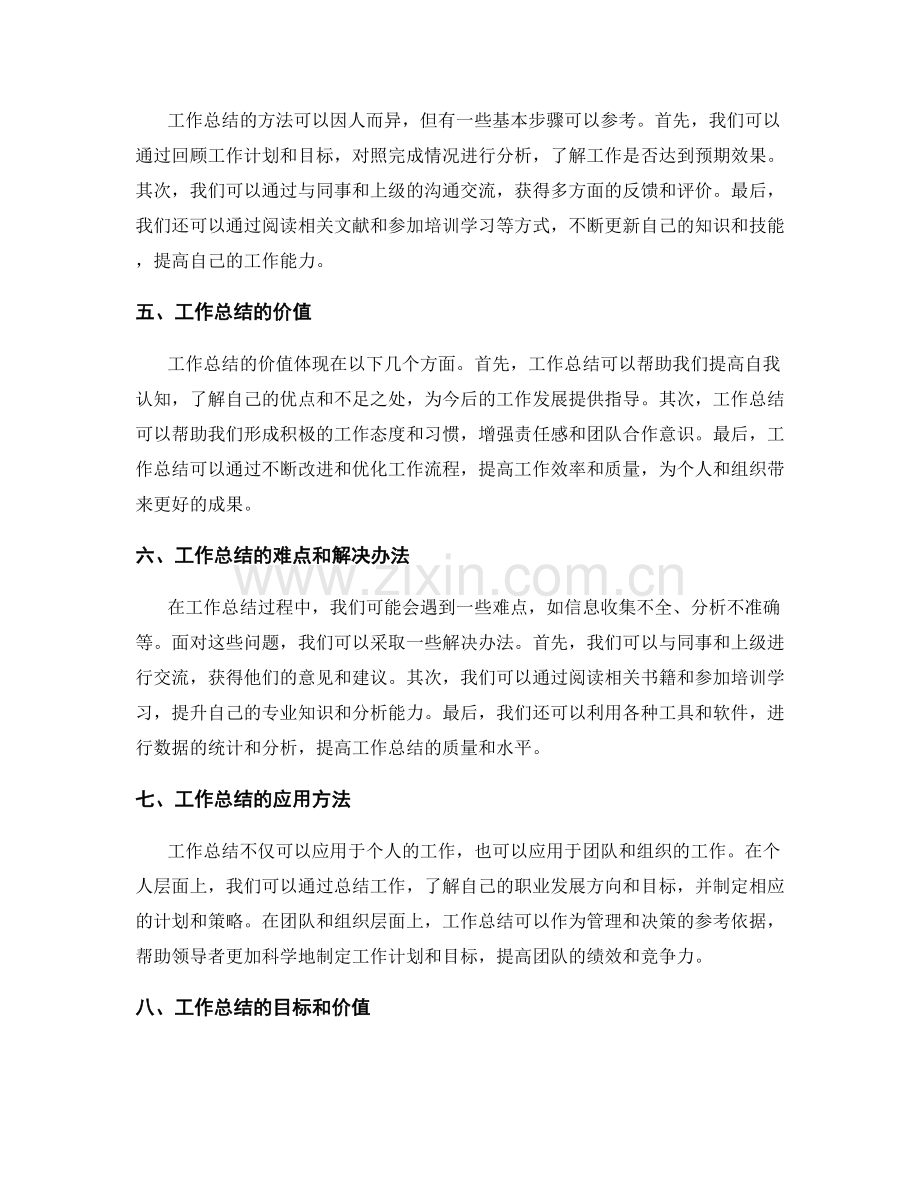 工作总结的方法可以因人而异，但有一些基本步骤可以参考。首先，我们可以通过回顾工作计划和目标，对照完成情况进行分析，了解工作是否达到预期效果。其次，我们可以通过与同事和上级的沟通交流，获得多方面的反馈和评价。最后，我们还可以通过阅读相关文献和参加培训学习等方式，不断更新自己的知识和技能，提高自己的工作能力。

五、工作总结的价值

工作总结的价值体现在以下几个方面。首先，工作总结可以帮助我们提高自我认知，了解自己的优点和不足之处，为今后的工作发展提供指导。其次，工作总结可以帮助我们形成积极的工作态度和习惯，增强责任感和团队合作意识。最后，工作总结可以通过不断改进和优化工作流程，提高工作效率和质量，为个人和组织带来更好的成果。

六、工作总结的难点和解决办法

在工作总结过程中，我们可能会遇到一些难点，如信息收集不全、分析不准确等。面对这些问题，我们可以采取一些解决办法。首先，我们可以与同事和上级进行交流，获得他们的意见和建议。其次，我们可以通过阅读相关书籍和参加培训学习，提升自己的专业知识和分析能力。最后，我们还可以利用各种工具和软件，进行数据的统计和分析，提高工作总结的质量和水平。

七、工作总结的应用方法

工作总结不仅可以应用于个人的工作，也可以应用于团队和组织的工作。在个人层面上，我们可以通过总结工作，了解自己的职业发展方向和目标，并制定相应的计划和策略。在团队和组织层面上，工作总结可以作为管理和决策的参考依据，帮助领导者更加科学地制定工作计划和目标，提高团队的绩效和竞争力。

八、工作总结的目标和价值

www.zixin.com.cn